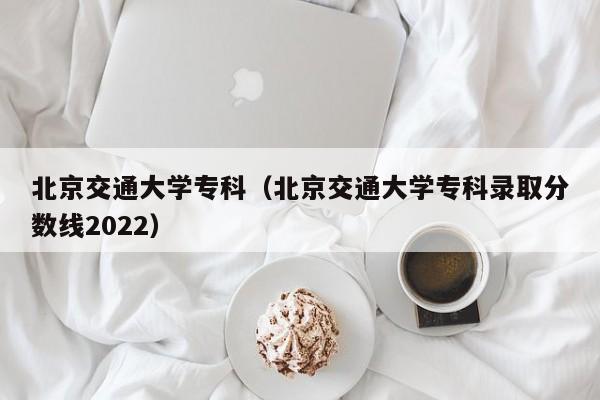 北京交通大学专科（北京交通大学专科录取分数线2022）